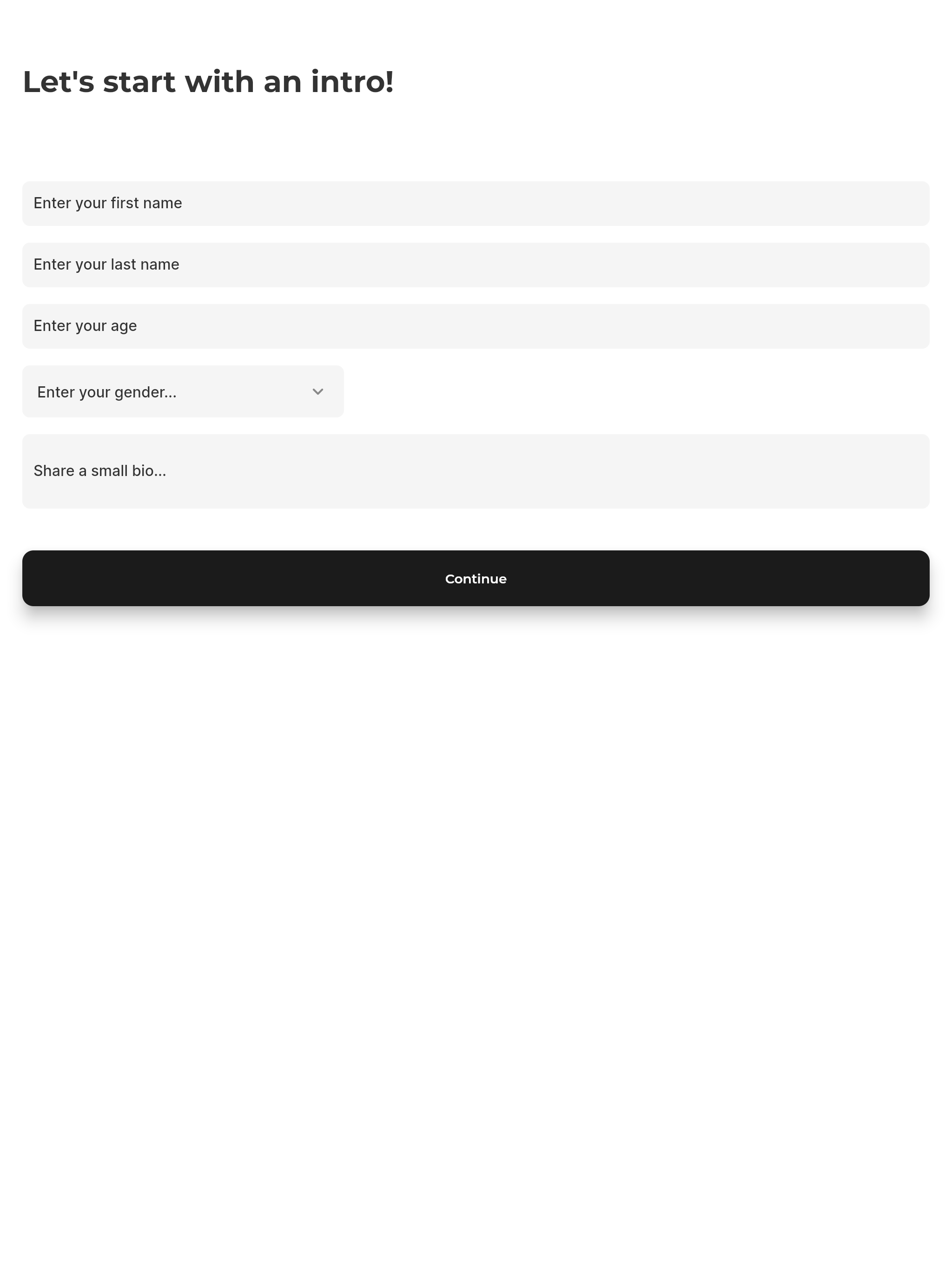 Let's start with an intro!

Enter your first name

Enter your last name

Enter your age

Enter your gender...

Share a small bio...

Continue